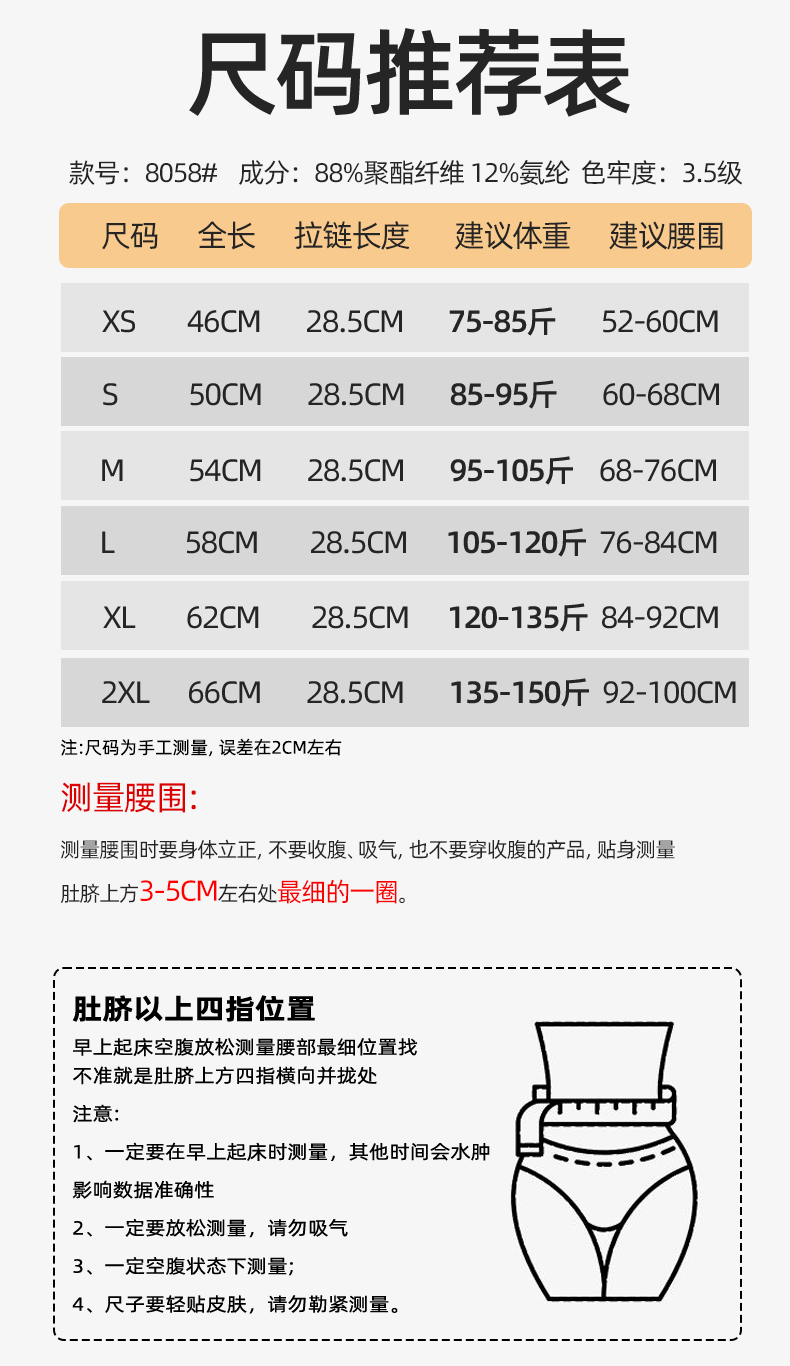 尺码推荐表

款号：8058# 成分：88%聚酯纤维 12%氨纶 色牢度：3.5级

| 尺码 | 全长 | 拉链长度 | 建议体重 | 建议腰围 |
|---|---|---|---|---|
| XS | 46CM | 28.5CM | 75-85斤 | 52-60CM |
| S | 50CM | 28.5CM | 85-95斤 | 60-68CM |
| M | 54CM | 28.5CM | 95-105斤 | 68-76CM |
| L | 58CM | 28.5CM | 105-120斤 | 76-84CM |
| XL | 62CM | 28.5CM | 120-135斤 | 84-92CM |
| 2XL | 66CM | 28.5CM | 135-150斤 | 92-100CM |

注:尺码为手工测量, 误差在2CM左右

测量腰围:

测量腰围时要身体立正, 不要收腹、吸气, 也不要穿收腹的产品, 贴身测量肚脐上方3-5CM左右处最细的一圈。

肚脐以上四指位置

早上起床空腹放松测量腰部最细位置找不准就是肚脐上方四指横向并拢处

注意:

1、一定要在早上起床时测量，其他时间会水肿影响数据准确性

2、一定要放松测量，请勿吸气

3、一定空腹状态下测量;

4、尺子要轻贴皮肤，请勿勒紧测量。